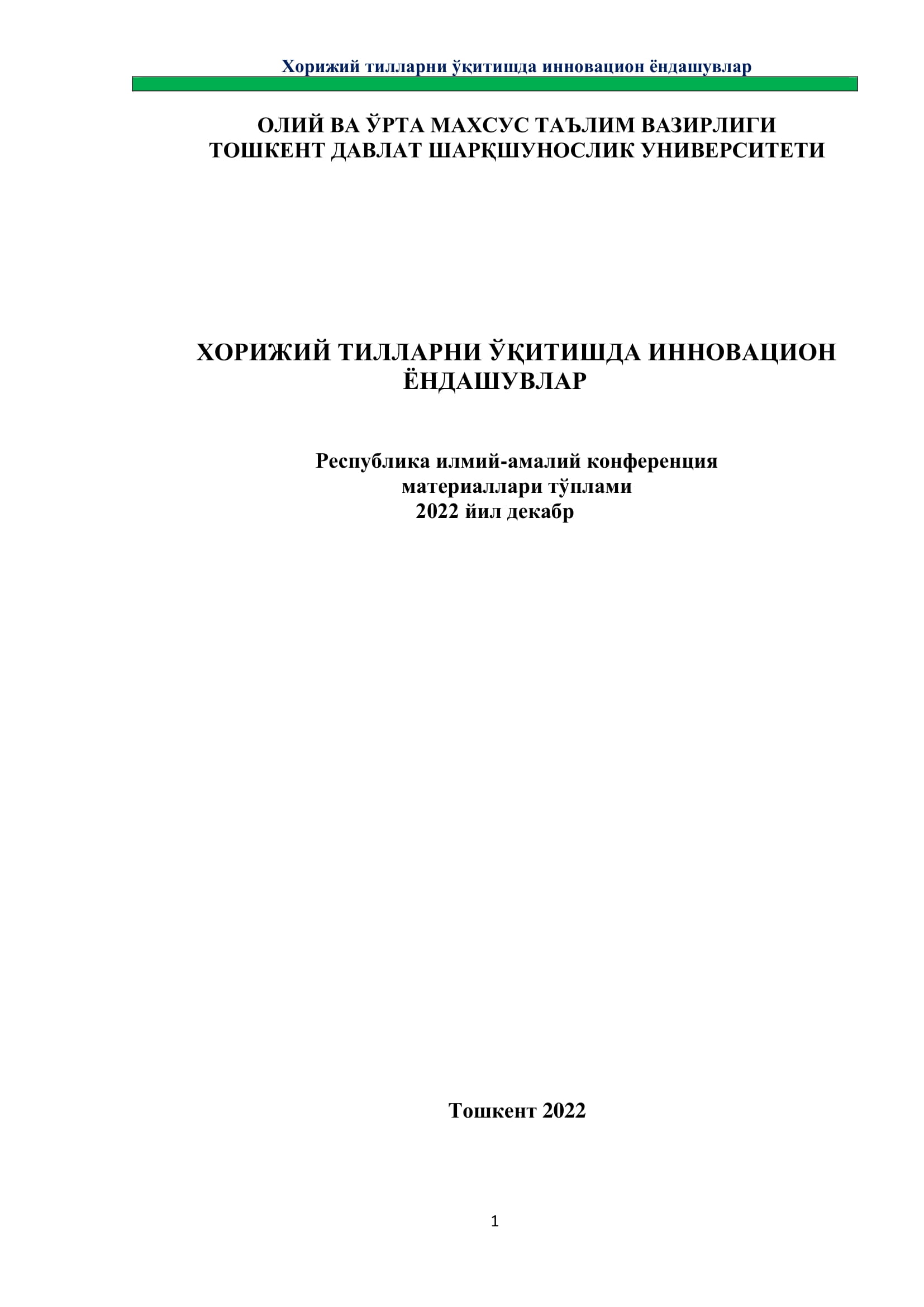 Хорижий тилларни ўқитишда инновацион ёндашувлар

ОЛИЙ ВА ЎРТА МАХСУС ТАЪЛИМ ВАЗИРЛИГИ
ТОШКЕНТ ДАВЛАТ ШАРҚШУНОСЛИК УНИВЕРСИТЕТИ

ХОРИЖИЙ ТИЛЛАРНИ ЎҚИТИШДА ИННОВАЦИОН ЁНДАШУВЛАР

Республика илмий-амалий конференция
материаллари тўплами
2022 йил декабр

Тошкент 2022

1